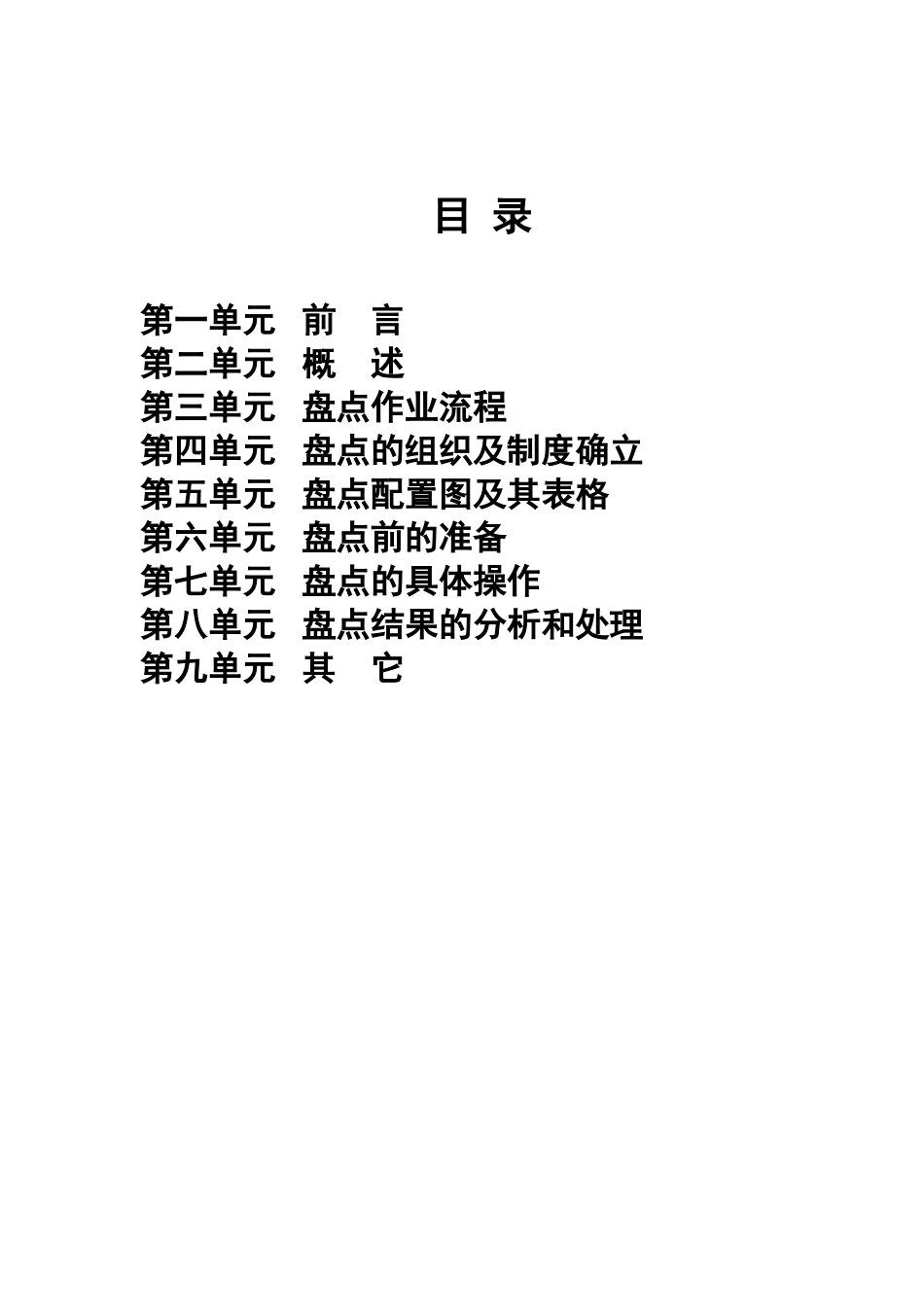 目 录

第一单元 前 言
第二单元 概 述
第三单元 盘点作业流程
第四单元 盘点的组织及制度确立
第五单元 盘点配置图及其表格
第六单元 盘点前的准备
第七单元 盘点的具体操作
第八单元 盘点结果的分析和处理
第九单元 其 它